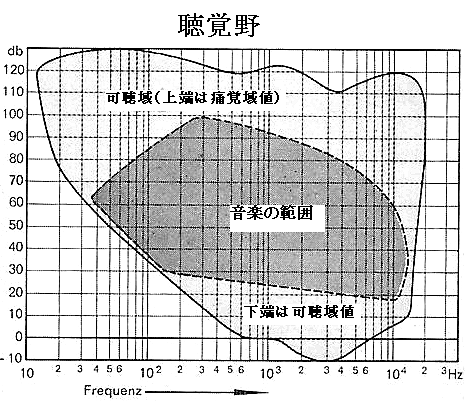 聴覚野

db
120
110
100
90
80
70
60
50
40
30
20
10
0
-10

可聴域(上端は痛覚域値)

音楽の範囲

下端は可聴域値

10 2 3 4 5 6 $10^2$ 2 3 4 5 6 $10^3$ 2 3 4 5 6 $10^4$ 2 3 Hz

Frequenz